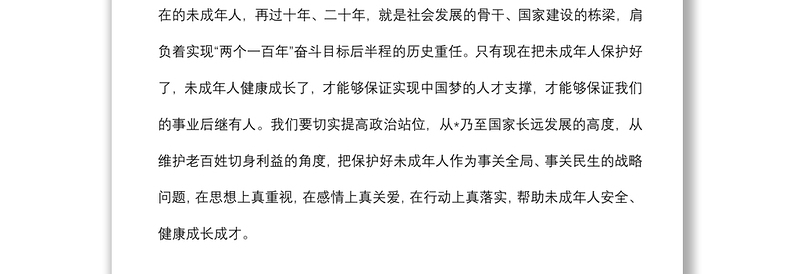 在的未成年人，再过十年、二十年，就是社会发展的骨干、国家建设的栋梁，肩负着实现“两个一百年”奋斗目标后半程的历史重任。只有现在把未成年人保护好了，未成年人健康成长了，才能够保证实现中国梦的人才支撑，才能够保证我们的事业后继有人。我们要切实提高政治站位，从*乃至国家长远发展的高度，从维护老百姓切身利益的角度，把保护好未成年人作为事关全局、事关民生的战略问题，在思想上真重视，在感情上真关爱，在行动上真落实，帮助未成年人安全、健康成长成才。